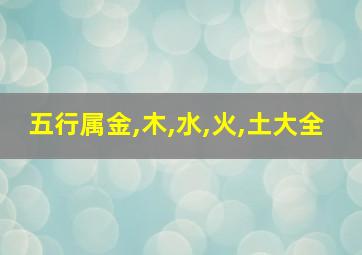 五行属金,木,水,火,土大全